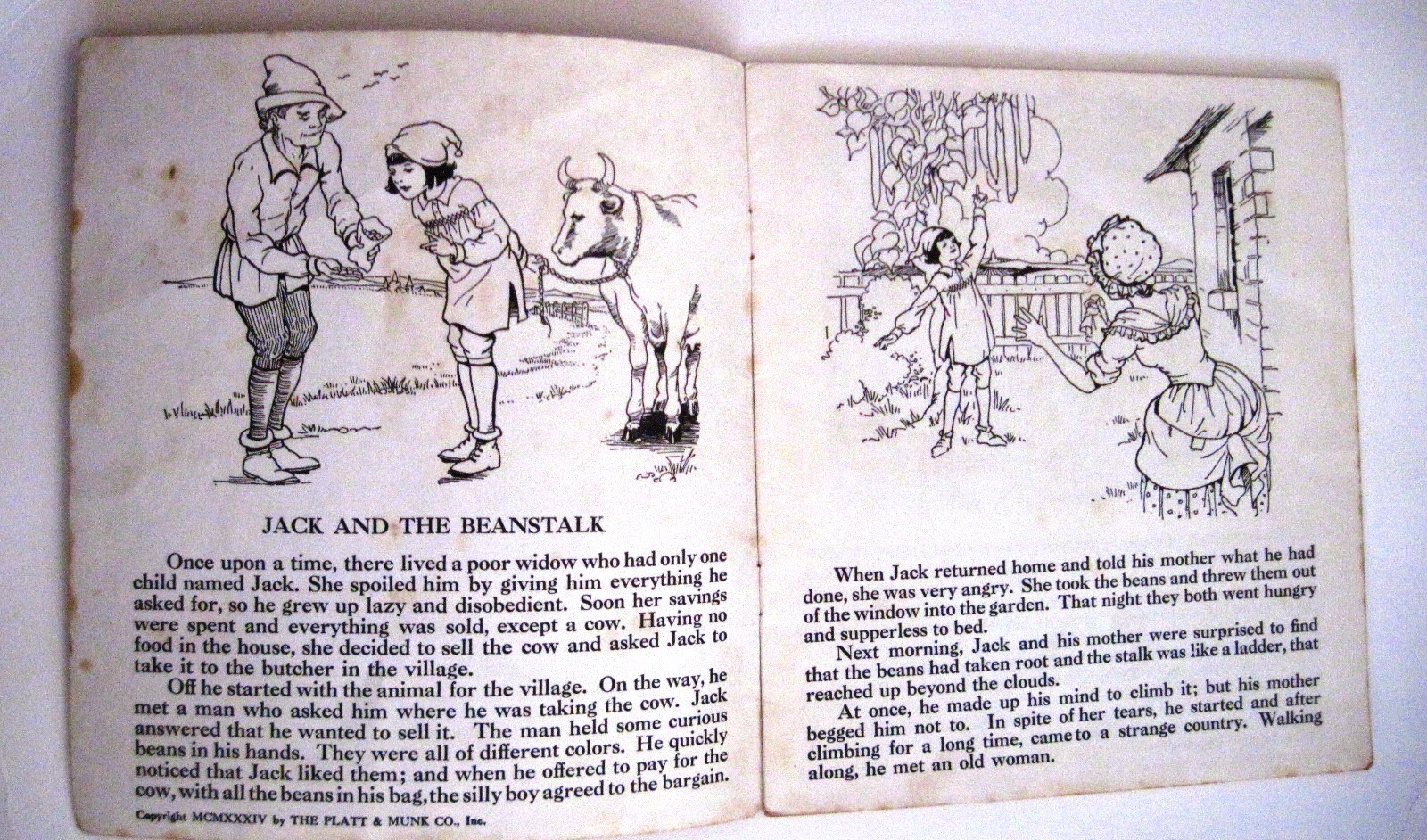 JACK AND THE BEANSTALK

Once upon a time, there lived a poor widow who had only one child named Jack. She spoiled him by giving him everything he asked for, so he grew up lazy and disobedient. Soon her savings were spent and everything was sold, except a cow. Having no food in the house, she decided to sell the cow and asked Jack to take it to the butcher in the village.

Off he started with the animal for the village. On the way, he met a man who asked him where he was taking the cow. Jack answered that he wanted to sell it. The man held some curious beans in his hands. They were all of different colors. He quickly noticed that Jack liked them; and when he offered to pay for the cow, with all the beans in his bag, the silly boy agreed to the bargain.

Copyright MCMXXXIV by THE PLATT & MUNK CO., Inc.

When Jack returned home and told his mother what he had done, she was very angry. She took the beans and threw them out of the window into the garden. That night they both went hungry and supperless to bed.

Next morning, Jack and his mother were surprised to find that the beans had taken root and the stalk was like a ladder, that reached up beyond the clouds.

At once, he made up his mind to climb it; but his mother begged him not to. In spite of her tears, he started and after climbing for a long time, came to a strange country. Walking along, he met an old woman.